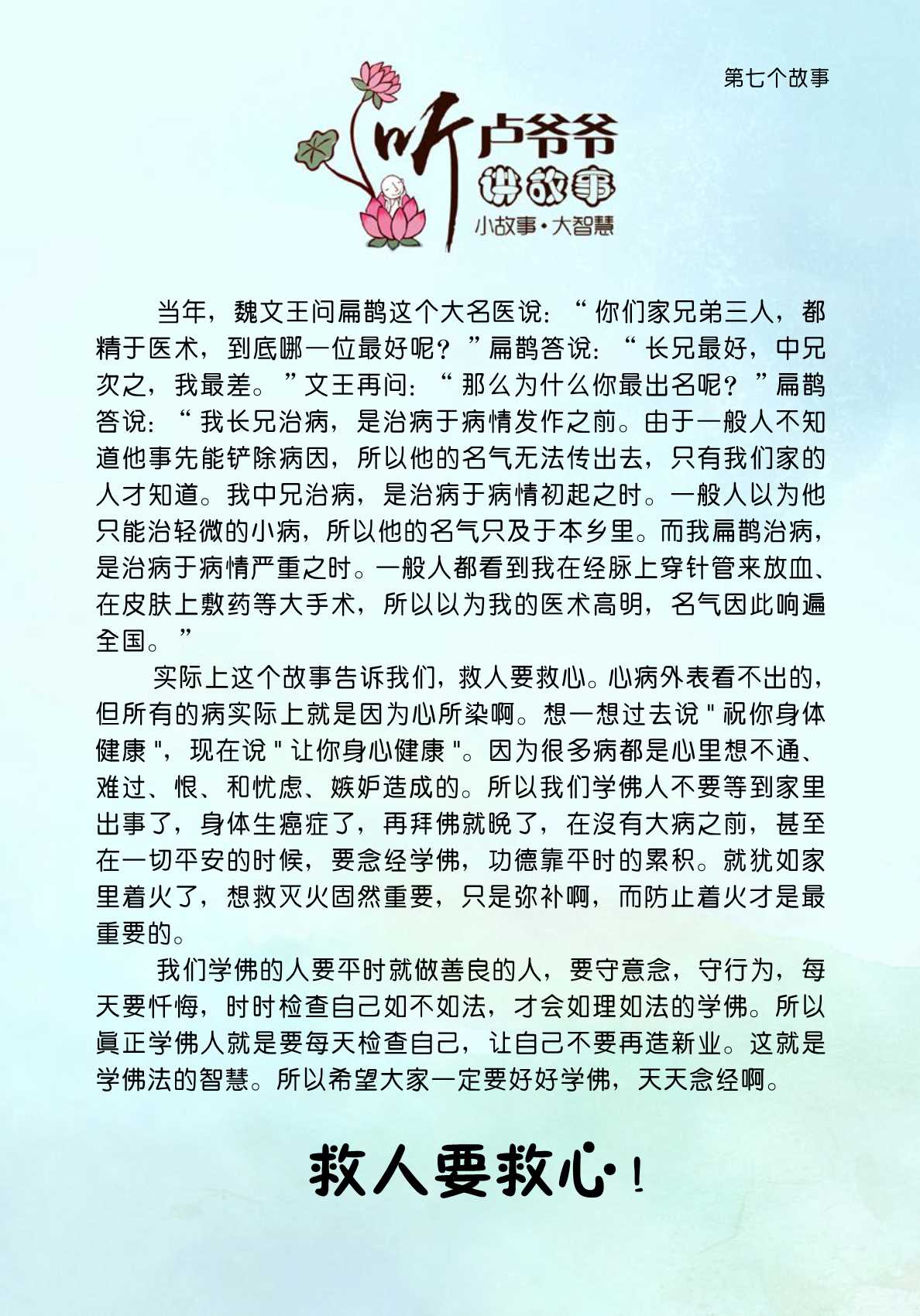 第七个故事

听卢爷爷讲故事
小故事·大智慧

当年，魏文王问扁鹊这个大名医说：“你们家兄弟三人，都精于医术，到底哪一位最好呢？”扁鹊答说：“长兄最好，中兄次之，我最差。”文王再问：“那么为什么你最出名呢？”扁鹊答说：“我长兄治病，是治病于病情发作之前。由于一般人不知道他事先能铲除病因，所以他的名气无法传出去，只有我们家的人才知道。我中兄治病，是治病于病情初起之时。一般人以为他只能治轻微的小病，所以他的名气只及于本乡里。而我扁鹊治病，是治病于病情严重之时。一般人都看到我在经脉上穿针管来放血、在皮肤上敷药等大手术，所以以为我的医术高明，名气因此响遍全国。”

实际上这个故事告诉我们，救人要救心。心病外表看不出的，但所有的病实际上就是因为心所染啊。想一想过去说"祝你身体健康"，现在说"让你身心健康"。因为很多病都是心里想不通、难过、恨、和忧虑、嫉妒造成的。所以我们学佛人不要等到家里出事了，身体生癌症了，再拜佛就晚了，在没有大病之前，甚至在一切平安的时候，要念经学佛，功德靠平时的累积。就犹如家里着火了，想救灭火固然重要，只是弥补啊，而防止着火才是最重要的。

我们学佛的人要平时就做善良的人，要守意念，守行为，每天要忏悔，时时检查自己如不如法，才会如理如法的学佛。所以真正学佛人就是要每天检查自己，让自己不要再造新业。这就是学佛法的智慧。所以希望大家一定要好好学佛，天天念经啊。

救人要救心！